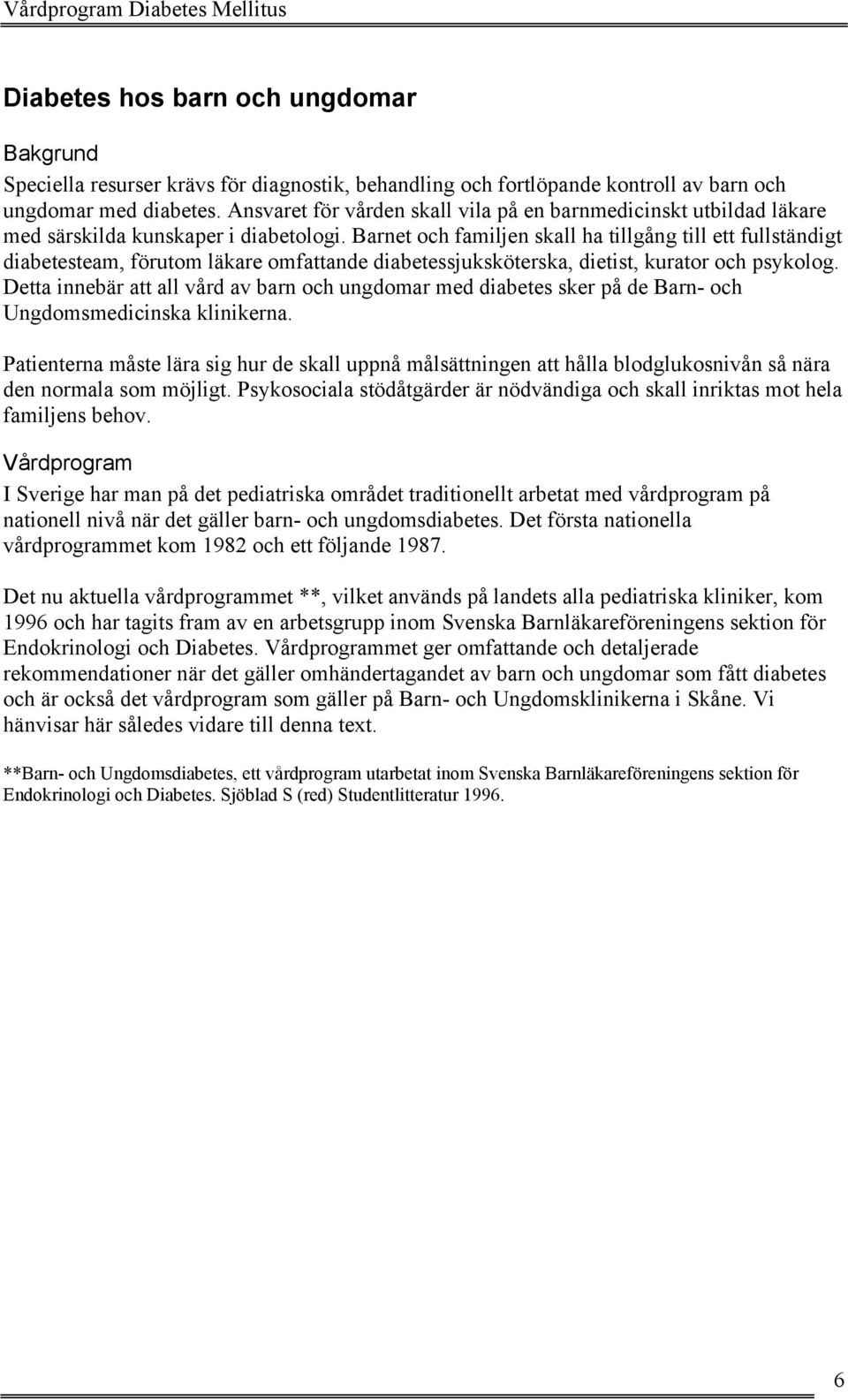 Vårdprogram Diabetes Mellitus

Diabetes hos barn och ungdomar

Bakgrund

Speciella resurser krävs för diagnostik, behandling och fortlöpande kontroll av barn och ungdomar med diabetes. Ansvaret för vården skall vila på en barnmedicinskt utbildad läkare med särskilda kunskaper i diabetologi. Barnet och familjen skall ha tillgång till ett fullständigt diabetesteam, förutom läkare omfattande diabetessjuksköterska, dietist, kurator och psykolog. Detta innebär att all vård av barn och ungdomar med diabetes sker på de Barn- och Ungdomsmedicinska klinikerna.

Patienterna måste lära sig hur de skall uppnå målsättningen att hålla blodglukosnivån så nära den normala som möjligt. Psykosociala stödåtgärder är nödvändiga och skall inriktas mot hela familjens behov.

Vårdprogram

I Sverige har man på det pediatriska området traditionellt arbetat med vårdprogram på nationell nivå när det gäller barn- och ungdomsdiabetes. Det första nationella vårdprogrammet kom 1982 och ett följande 1987.

Det nu aktuella vårdprogrammet **, vilket används på landets alla pediatriska kliniker, kom 1996 och har tagits fram av en arbetsgrupp inom Svenska Barnläkareföreningens sektion för Endokrinologi och Diabetes. Vårdprogrammet ger omfattande och detaljerade rekommendationer när det gäller omhändertagandet av barn och ungdomar som fått diabetes och är också det vårdprogram som gäller på Barn- och Ungdomsklinikerna i Skåne. Vi hänvisar här således vidare till denna text.

**Barn- och Ungdomsdiabetes, ett vårdprogram utarbetat inom Svenska Barnläkareföreningens sektion för Endokrinologi och Diabetes. Sjöblad S (red) Studentlitteratur 1996.

6